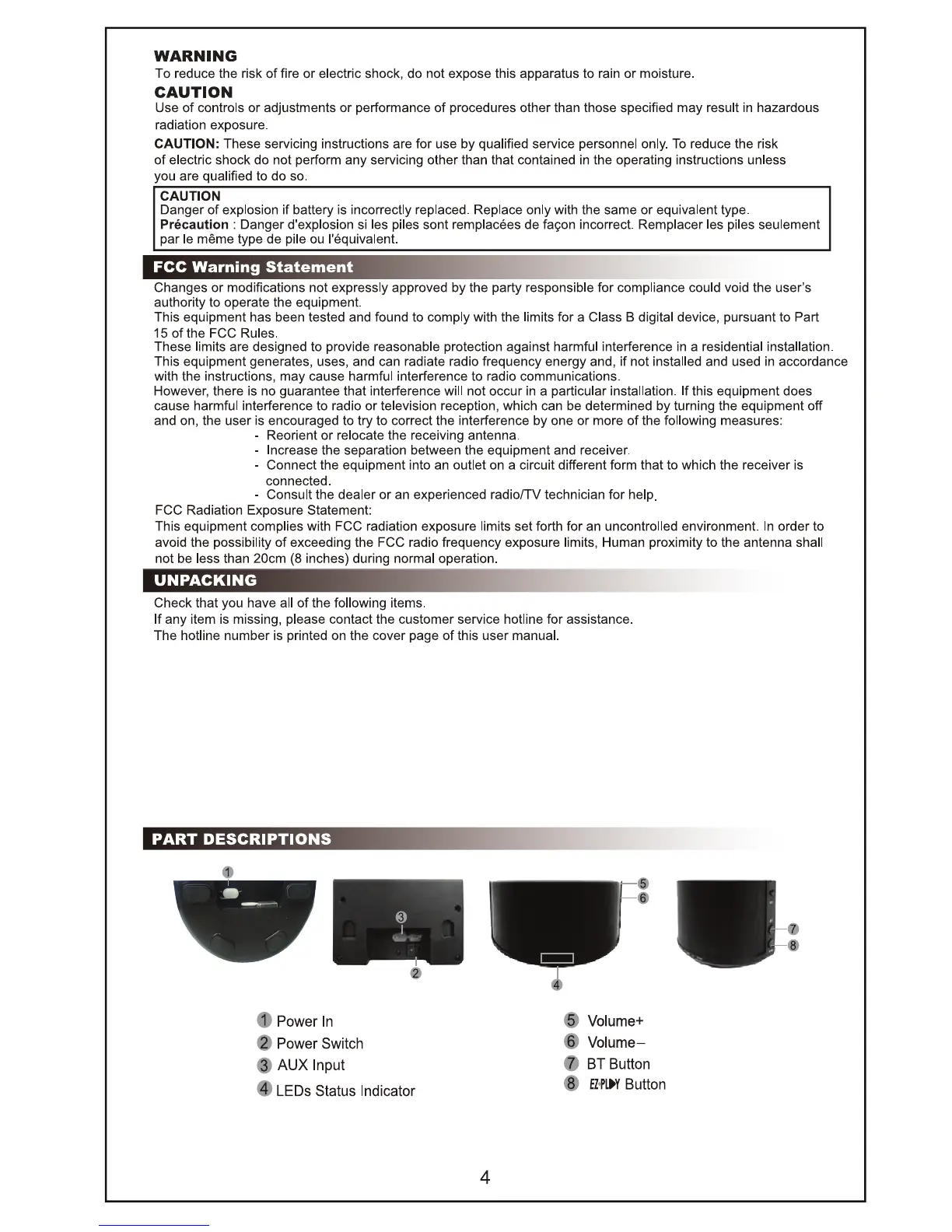 WARNING
To reduce the risk of fire or electric shock, do not expose this apparatus to rain or moisture.

CAUTION
Use of controls or adjustments or performance of procedures other than those specified may result in hazardous radiation exposure.

CAUTION: These servicing instructions are for use by qualified service personnel only. To reduce the risk of electric shock do not perform any servicing other than that contained in the operating instructions unless you are qualified to do so.

CAUTION
Danger of explosion if battery is incorrectly replaced. Replace only with the same or equivalent type.
Précaution : Danger d'explosion si les piles sont remplacées de façon incorrect. Remplacer les piles seulement par le même type de pile ou l'équivalent.

FCC Warning Statement
Changes or modifications not expressly approved by the party responsible for compliance could void the user's authority to operate the equipment.
This equipment has been tested and found to comply with the limits for a Class B digital device, pursuant to Part 15 of the FCC Rules.
These limits are designed to provide reasonable protection against harmful interference in a residential installation.
This equipment generates, uses, and can radiate radio frequency energy and, if not installed and used in accordance with the instructions, may cause harmful interference to radio communications.
However, there is no guarantee that interference will not occur in a particular installation. If this equipment does cause harmful interference to radio or television reception, which can be determined by turning the equipment off and on, the user is encouraged to try to correct the interference by one or more of the following measures:
- Reorient or relocate the receiving antenna.
- Increase the separation between the equipment and receiver.
- Connect the equipment into an outlet on a circuit different form that to which the receiver is connected.
- Consult the dealer or an experienced radio/TV technician for help.
FCC Radiation Exposure Statement:
This equipment complies with FCC radiation exposure limits set forth for an uncontrolled environment. In order to avoid the possibility of exceeding the FCC radio frequency exposure limits, Human proximity to the antenna shall not be less than 20cm (8 inches) during normal operation.

UNPACKING
Check that you have all of the following items.
If any item is missing, please contact the customer service hotline for assistance.
The hotline number is printed on the cover page of this user manual.

PART DESCRIPTIONS
1
3
2
5
6
4
7
8

1 Power In
2 Power Switch
3 AUX Input
4 LEDs Status Indicator
5 Volume+
6 Volume−
7 BT Button
8 EZ-PLAY Button

4